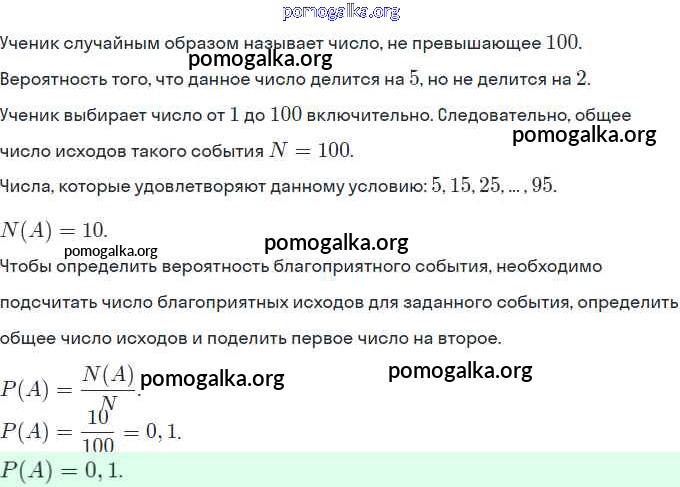 pomogalka.org

Ученик случайным образом называет число, не превышающее $100$.

pomogalka.org

Вероятность того, что данное число делится на $5$, но не делится на $2$.

Ученик выбирает число от $1$ до $100$ включительно. Следовательно, общее число исходов такого события $N = 100$.

pomogalka.org

Числа, которые удовлетворяют данному условию: $5, 15, 25, ..., 95$.

$N(A) = 10$.

pomogalka.org

pomogalka.org

Чтобы определить вероятность благоприятного события, необходимо подсчитать число благоприятных исходов для заданного события, определить общее число исходов и поделить первое число на второе.

pomogalka.org

$P(A) = \frac{N(A)}{N}$.

pomogalka.org

$P(A) = \frac{10}{100} = 0,1$.

$P(A) = 0,1$.